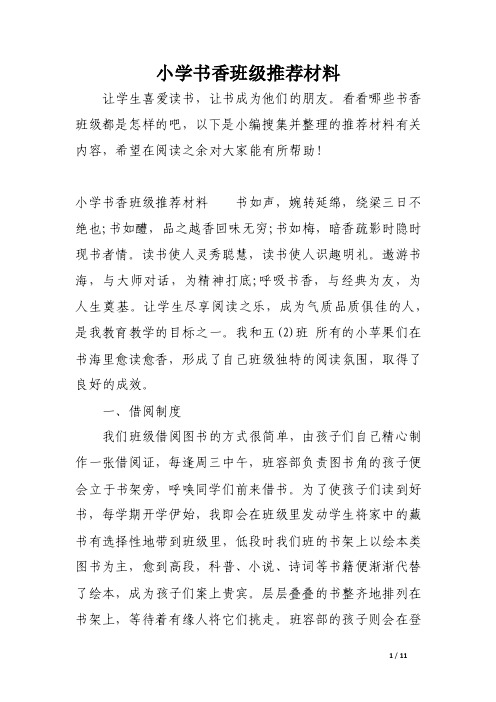 小学书香班级推荐材料

让学生喜爱读书，让书成为他们的朋友。看看哪些书香班级都是怎样的吧，以下是小编搜集并整理的推荐材料有关内容，希望在阅读之余对大家能有所帮助！

小学书香班级推荐材料　　书如声，婉转延绵，绕梁三日不绝也;书如醴，品之越香回味无穷;书如梅，暗香疏影时隐时现书者情。读书使人灵秀聪慧，读书使人识趣明礼。遨游书海，与大师对话，为精神打底;呼吸书香，与经典为友，为人生奠基。让学生尽享阅读之乐，成为气质品质俱佳的人，是我教育教学的目标之一。我和五(2)班 所有的小苹果们在书海里愈读愈香，形成了自己班级独特的阅读氛围，取得了良好的成效。

一、借阅制度

我们班级借阅图书的方式很简单，由孩子们自己精心制作一张借阅证，每逢周三中午，班容部负责图书角的孩子便会立于书架旁，呼唤同学们前来借书。为了使孩子们读到好书，每学期开学伊始，我即会在班级里发动学生将家中的藏书有选择性地带到班级里，低段时我们班的书架上以绘本类图书为主，愈到高段，科普、小说、诗词等书籍便渐渐代替了绘本，成为孩子们案上贵宾。层层叠叠的书整齐地排列在书架上，等待着有缘人将它们挑走。班容部的孩子则会在登

1 / 11